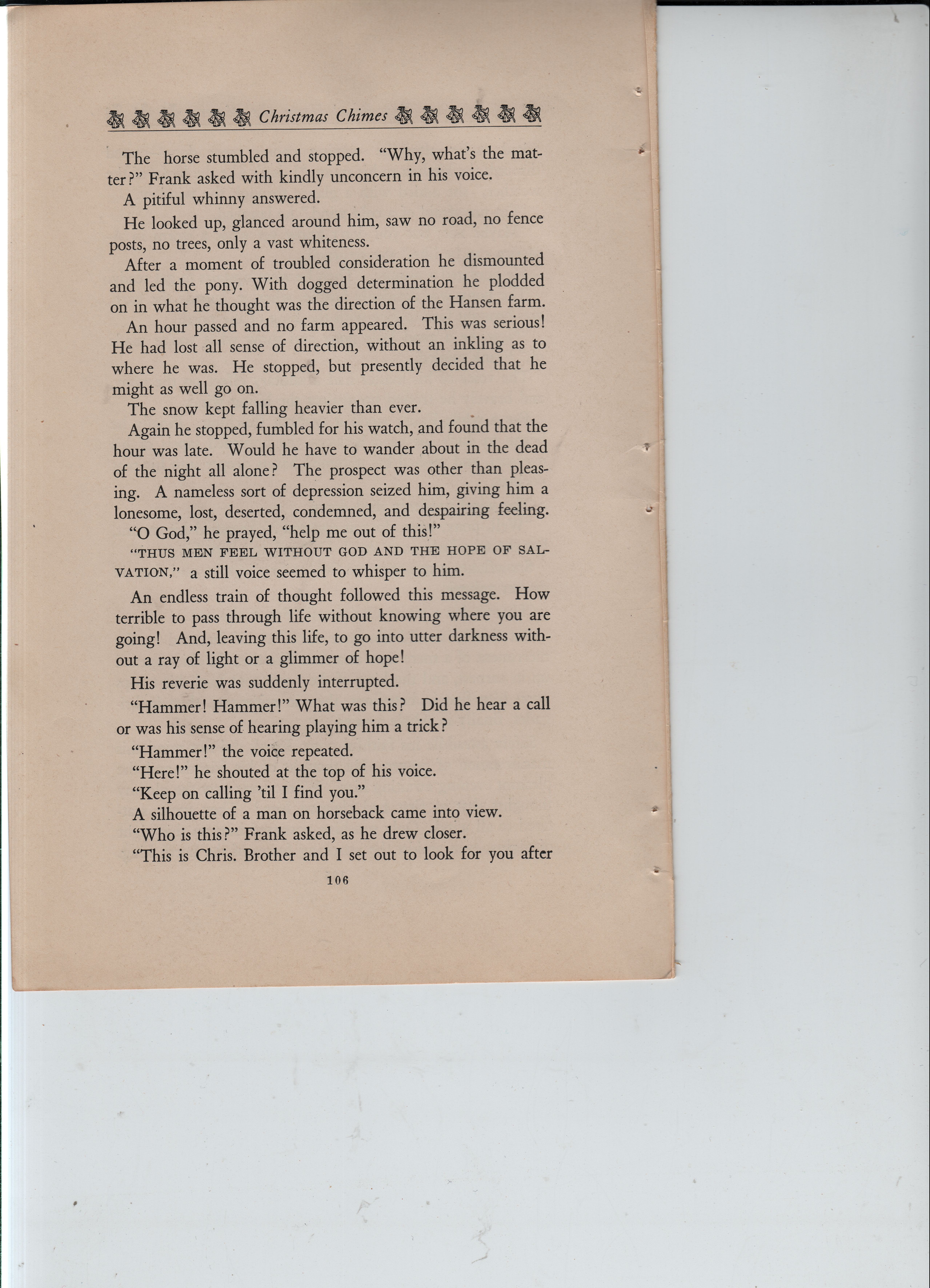 Christmas Chimes

The horse stumbled and stopped. "Why, what's the matter?" Frank asked with kindly unconcern in his voice.

A pitiful whinny answered.

He looked up, glanced around him, saw no road, no fence posts, no trees, only a vast whiteness.

After a moment of troubled consideration he dismounted and led the pony. With dogged determination he plodded on in what he thought was the direction of the Hansen farm.

An hour passed and no farm appeared. This was serious! He had lost all sense of direction, without an inkling as to where he was. He stopped, but presently decided that he might as well go on.

The snow kept falling heavier than ever.

Again he stopped, fumbled for his watch, and found that the hour was late. Would he have to wander about in the dead of the night all alone? The prospect was other than pleasing. A nameless sort of depression seized him, giving him a lonesome, lost, deserted, condemned, and despairing feeling.

"O God," he prayed, "help me out of this!"

"THUS MEN FEEL WITHOUT GOD AND THE HOPE OF SALVATION," a still voice seemed to whisper to him.

An endless train of thought followed this message. How terrible to pass through life without knowing where you are going! And, leaving this life, to go into utter darkness without a ray of light or a glimmer of hope!

His reverie was suddenly interrupted.

"Hammer! Hammer!" What was this? Did he hear a call or was his sense of hearing playing him a trick?

"Hammer!" the voice repeated.

"Here!" he shouted at the top of his voice.

"Keep on calling 'til I find you."

A silhouette of a man on horseback came into view.

"Who is this?" Frank asked, as he drew closer.

"This is Chris. Brother and I set out to look for you after

106